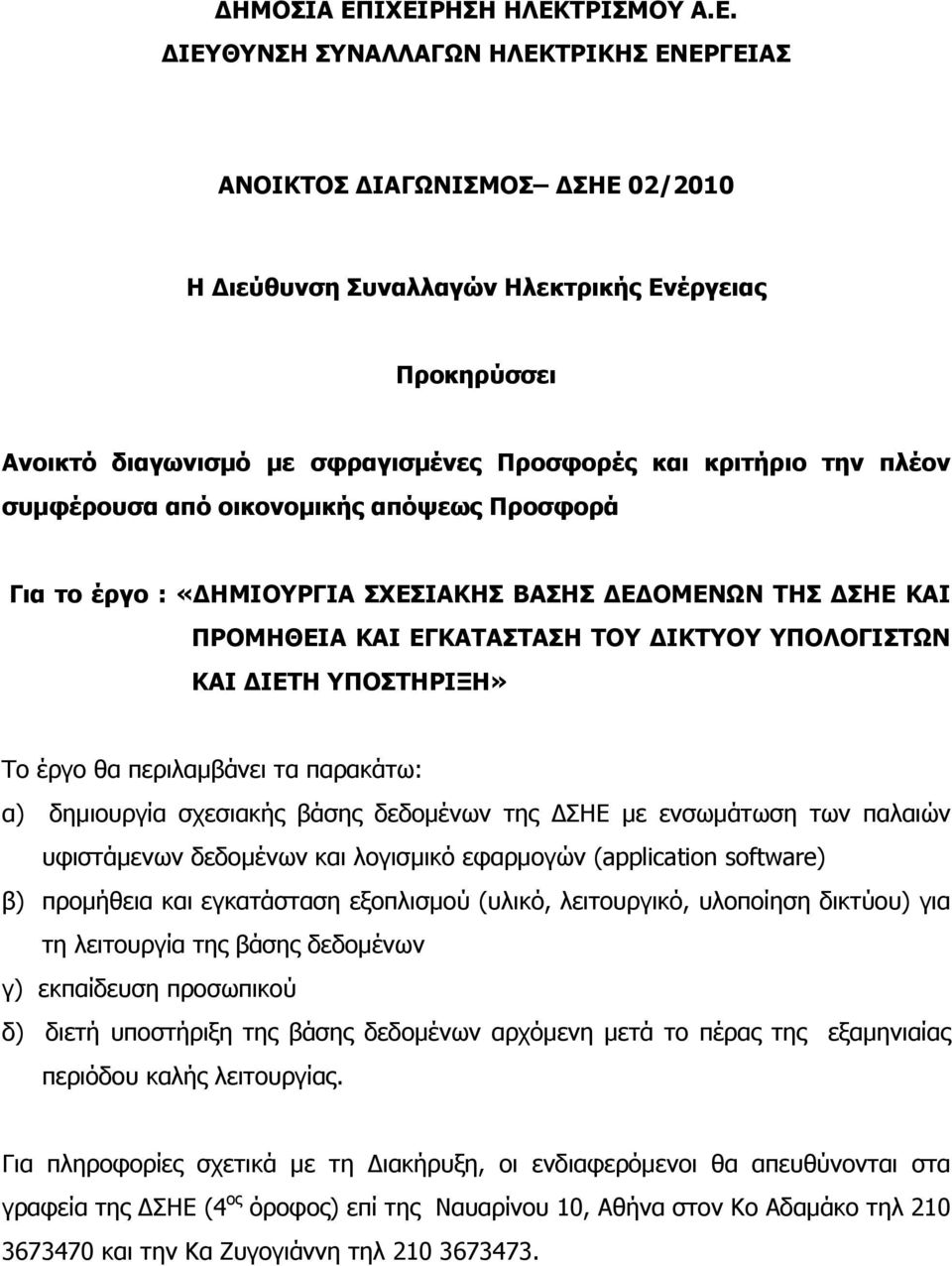 ΔΗΜΟΣΙΑ ΕΠΙΧΕΙΡΗΣΗ ΗΛΕΚΤΡΙΣΜΟΥ Α.Ε.
ΔΙΕΥΘΥΝΣΗ ΣΥΝΑΛΛΑΓΩΝ ΗΛΕΚΤΡΙΚΗΣ ΕΝΕΡΓΕΙΑΣ

ΑΝΟΙΚΤΟΣ ΔΙΑΓΩΝΙΣΜΟΣ– ΔΣΗΕ 02/2010

Η Διεύθυνση Συναλλαγών Ηλεκτρικής Ενέργειας

Προκηρύσσει

Ανοικτό διαγωνισμό με σφραγισμένες Προσφορές και κριτήριο την πλέον συμφέρουσα από οικονομικής απόψεως Προσφορά

Για το έργο : «ΔΗΜΙΟΥΡΓΙΑ ΣΧΕΣΙΑΚΗΣ ΒΑΣΗΣ ΔΕΔΟΜΕΝΩΝ ΤΗΣ ΔΣΗΕ ΚΑΙ ΠΡΟΜΗΘΕΙΑ ΚΑΙ ΕΓΚΑΤΑΣΤΑΣΗ ΤΟΥ ΔΙΚΤΥΟΥ ΥΠΟΛΟΓΙΣΤΩΝ ΚΑΙ ΔΙΕΤΗ ΥΠΟΣΤΗΡΙΞΗ»

Το έργο θα περιλαμβάνει τα παρακάτω:
α) δημιουργία σχεσιακής βάσης δεδομένων της ΔΣΗΕ με ενσωμάτωση των παλαιών υφιστάμενων δεδομένων και λογισμικό εφαρμογών (application software)
β) προμήθεια και εγκατάσταση εξοπλισμού (υλικό, λειτουργικό, υλοποίηση δικτύου) για τη λειτουργία της βάσης δεδομένων
γ) εκπαίδευση προσωπικού
δ) διετή υποστήριξη της βάσης δεδομένων αρχόμενη μετά το πέρας της εξαμηνιαίας περιόδου καλής λειτουργίας.

Για πληροφορίες σχετικά με τη Διακήρυξη, οι ενδιαφερόμενοι θα απευθύνονται στα γραφεία της ΔΣΗΕ (4$^{ος}$ όροφος) επί της Ναυαρίνου 10, Αθήνα στον Κο Αδαμάκο τηλ 210 3673470 και την Κα Ζυγογιάννη τηλ 210 3673473.